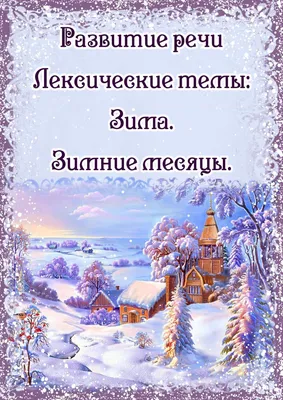 Развитие речи

Лексические темы:

Зима.

Зимние месяцы.